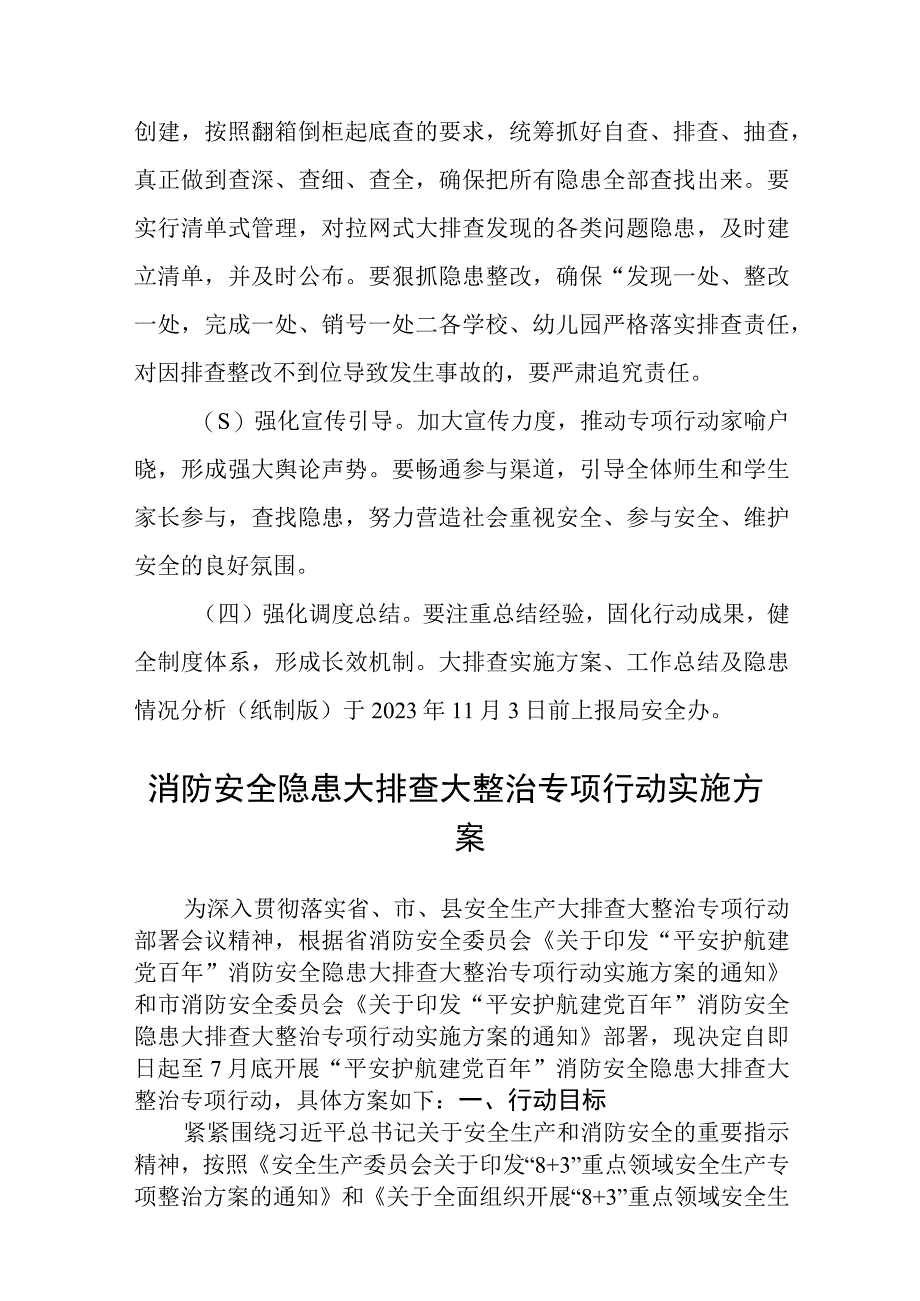 创建，按照翻箱倒柜起底查的要求，统筹抓好自查、排查、抽查，真正做到查深、查细、查全，确保把所有隐患全部查找出来。要实行清单式管理，对拉网式大排查发现的各类问题隐患，及时建立清单，并及时公布。要狠抓隐患整改，确保“发现一处、整改一处，完成一处、销号一处二各学校、幼儿园严格落实排查责任，对因排查整改不到位导致发生事故的，要严肃追究责任。

（S）强化宣传引导。加大宣传力度，推动专项行动家喻户晓，形成强大舆论声势。要畅通参与渠道，引导全体师生和学生家长参与，查找隐患，努力营造社会重视安全、参与安全、维护安全的良好氛围。

（四）强化调度总结。要注重总结经验，固化行动成果，健全制度体系，形成长效机制。大排查实施方案、工作总结及隐患情况分析（纸制版）于2023年11月3日前上报局安全办。

消防安全隐患大排查大整治专项行动实施方案

为深入贯彻落实省、市、县安全生产大排查大整治专项行动部署会议精神，根据省消防安全委员会《关于印发“平安护航建党百年”消防安全隐患大排查大整治专项行动实施方案的通知》和市消防安全委员会《关于印发“平安护航建党百年”消防安全隐患大排查大整治专项行动实施方案的通知》部署，现决定自即日起至7月底开展“平安护航建党百年”消防安全隐患大排查大整治专项行动，具体方案如下：一、行动目标

紧紧围绕习近平总书记关于安全生产和消防安全的重要指示精神，按照《安全生产委员会关于印发“8+3”重点领域安全生产专项整治方案的通知》和《关于全面组织开展“8+3”重点领域安全生